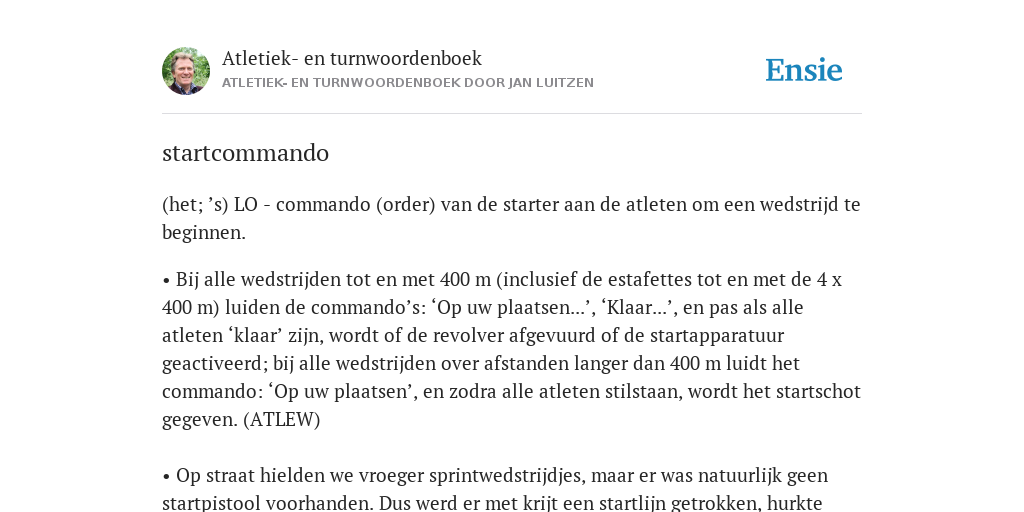 Atletiek- en turnwoordenboek
ATLETIEK- EN TURNWOORDENBOEK DOOR JAN LUITZEN

Ensie

startcommando

(het; ’s) LO - commando (order) van de starter aan de atleten om een wedstrijd te beginnen.

• Bij alle wedstrijden tot en met 400 m (inclusief de estafettes tot en met de 4 x 400 m) luiden de commando’s: ‘Op uw plaatsen...’, ‘Klaar...’, en pas als alle atleten ‘klaar’ zijn, wordt of de revolver afgevuurd of de startapparatuur geactiveerd; bij alle wedstrijden over afstanden langer dan 400 m luidt het commando: ‘Op uw plaatsen’, en zodra alle atleten stilstaan, wordt het startschot gegeven. (ATLEW)

• Op straat hielden we vroeger sprintwedstrijdjes, maar er was natuurlijk geen startpistool voorhanden. Dus werd er met krijt een startlijn getrokken, hurkte